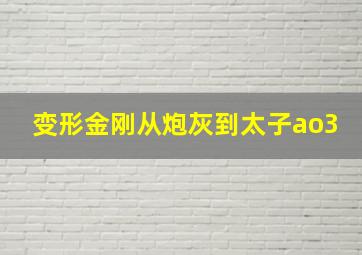 变形金刚从炮灰到太子ao3